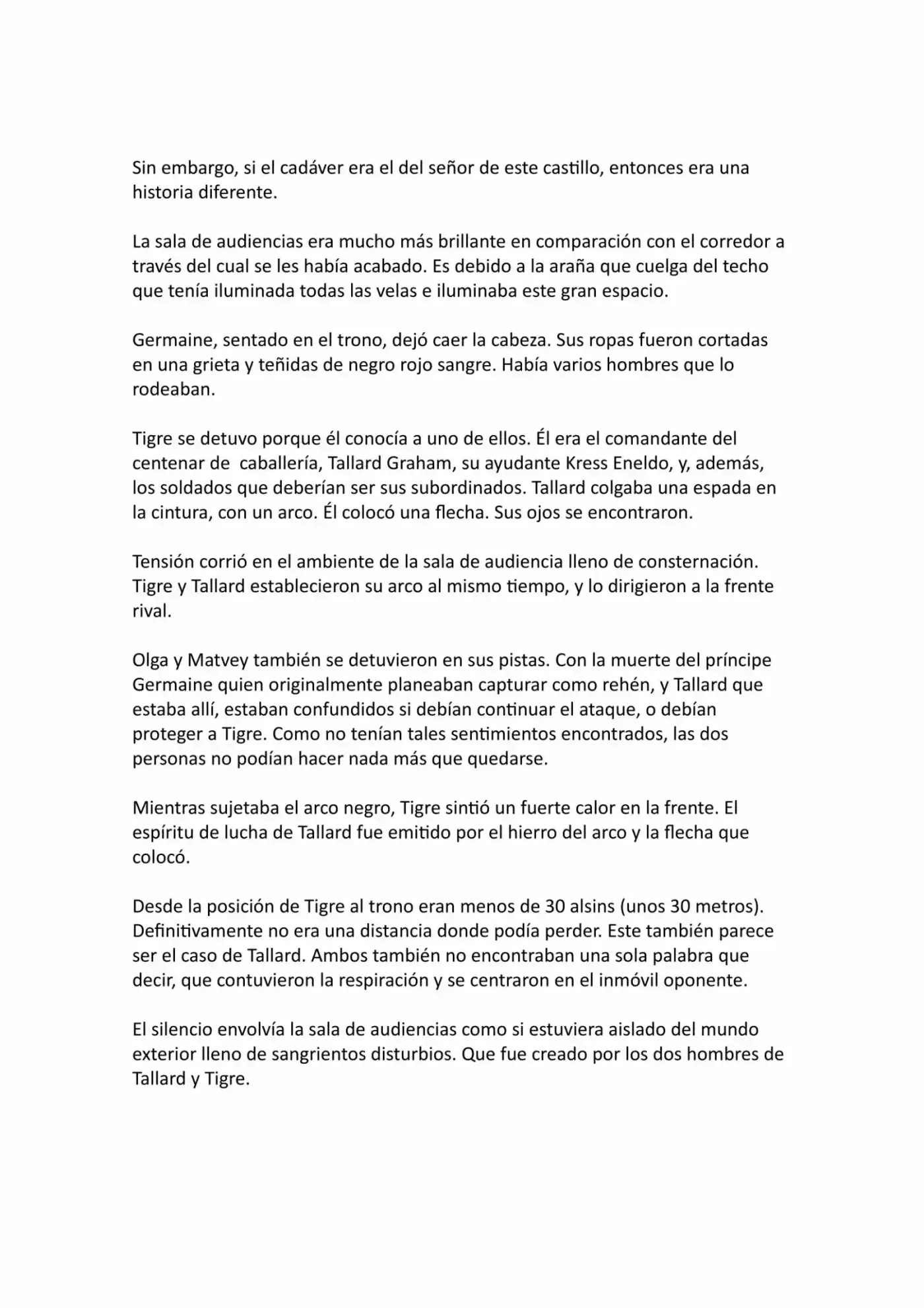 Sin embargo, si el cadáver era el del señor de este castillo, entonces era una historia diferente.

La sala de audiencias era mucho más brillante en comparación con el corredor a través del cual se les había acabado. Es debido a la araña que cuelga del techo que tenía iluminada todas las velas e iluminaba este gran espacio.

Germaine, sentado en el trono, dejó caer la cabeza. Sus ropas fueron cortadas en una grieta y teñidas de negro rojo sangre. Había varios hombres que lo rodeaban.

Tigre se detuvo porque él conocía a uno de ellos. Él era el comandante del centenar de caballería, Tallard Graham, su ayudante Kress Eneldo, y, además, los soldados que deberían ser sus subordinados. Tallard colgaba una espada en la cintura, con un arco. Él colocó una flecha. Sus ojos se encontraron.

Tensión corrió en el ambiente de la sala de audiencia lleno de consternación. Tigre y Tallard establecieron su arco al mismo tiempo, y lo dirigieron a la frente rival.

Olga y Matvey también se detuvieron en sus pistas. Con la muerte del príncipe Germaine quien originalmente planeaban capturar como rehén, y Tallard que estaba allí, estaban confundidos si debían continuar el ataque, o debían proteger a Tigre. Como no tenían tales sentimientos encontrados, las dos personas no podían hacer nada más que quedarse.

Mientras sujetaba el arco negro, Tigre sintió un fuerte calor en la frente. El espíritu de lucha de Tallard fue emitido por el hierro del arco y la flecha que colocó.

Desde la posición de Tigre al trono eran menos de 30 alsins (unos 30 metros). Definitivamente no era una distancia donde podía perder. Este también parece ser el caso de Tallard. Ambos también no encontraban una sola palabra que decir, que contuvieron la respiración y se centraron en el inmóvil oponente.

El silencio envolvía la sala de audiencias como si estuviera aislado del mundo exterior lleno de sangrientos disturbios. Que fue creado por los dos hombres de Tallard y Tigre.